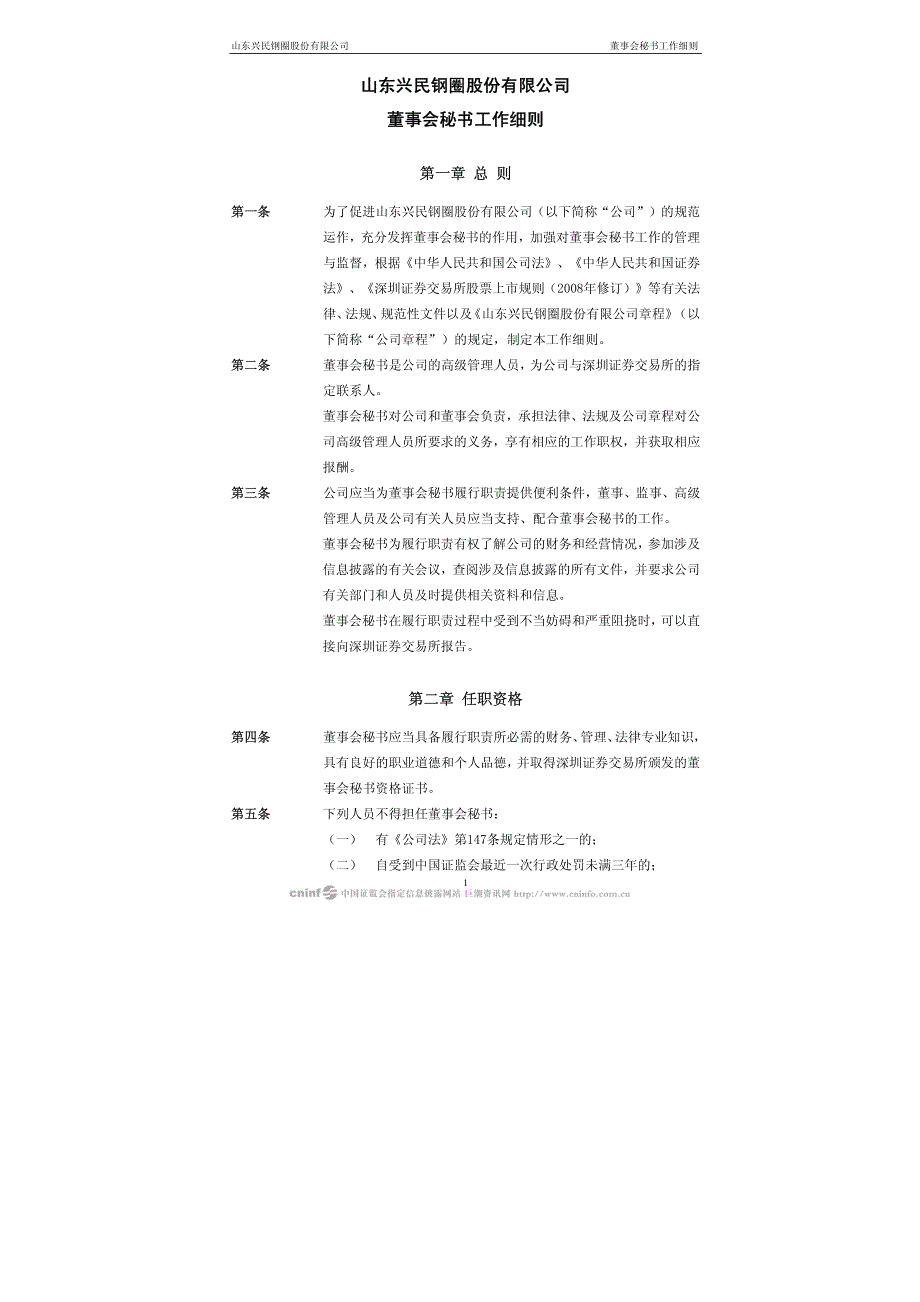 山东兴民钢圈股份有限公司　　董事会秘书工作细则

山东兴民钢圈股份有限公司

董事会秘书工作细则

第一章 总 则

第一条　为了促进山东兴民钢圈股份有限公司（以下简称“公司”）的规范运作，充分发挥董事会秘书的作用，加强对董事会秘书工作的管理与监督，根据《中华人民共和国公司法》、《中华人民共和国证券法》、《深圳证券交易所股票上市规则（2008年修订）》等有关法律、法规、规范性文件以及《山东兴民钢圈股份有限公司章程》（以下简称“公司章程”）的规定，制定本工作细则。

第二条　董事会秘书是公司的高级管理人员，为公司与深圳证券交易所的指定联系人。

董事会秘书对公司和董事会负责，承担法律、法规及公司章程对公司高级管理人员所要求的义务，享有相应的工作职权，并获取相应报酬。

第三条　公司应当为董事会秘书履行职责提供便利条件，董事、监事、高级管理人员及公司有关人员应当支持、配合董事会秘书的工作。

董事会秘书为履行职责有权了解公司的财务和经营情况，参加涉及信息披露的有关会议，查阅涉及信息披露的所有文件，并要求公司有关部门和人员及时提供相关资料和信息。

董事会秘书在履行职责过程中受到不当妨碍和严重阻挠时，可以直接向深圳证券交易所报告。

第二章 任职资格

第四条　董事会秘书应当具备履行职责所必需的财务、管理、法律专业知识，具有良好的职业道德和个人品德，并取得深圳证券交易所颁发的董事会秘书资格证书。

第五条　下列人员不得担任董事会秘书：

（一）　有《公司法》第147条规定情形之一的；

（二）　自受到中国证监会最近一次行政处罚未满三年的；

1

cninf 中国证监会指定信息披露网站 巨潮资讯网 http://www.cninfo.com.cn